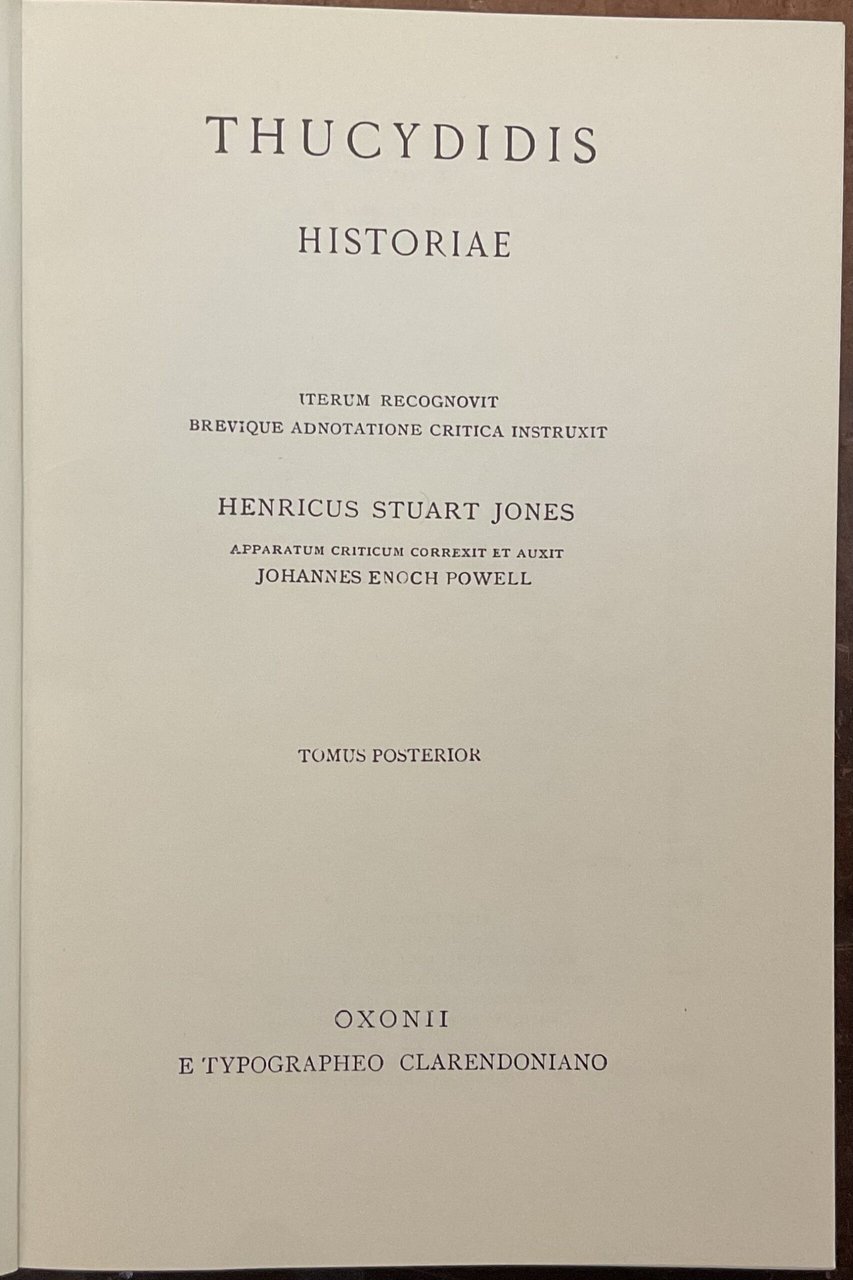 THUCYDIDIS

HISTORIAE

ITERUM RECOGNOVIT
BREVIQUE ADNOTATIONE CRITICA INSTRUXIT

HENRICUS STUART JONES

APPARATUM CRITICUM CORREXIT ET AUXIT
JOHANNES ENOCH POWELL

TOMUS POSTERIOR

OXONII
E TYPOGRAPHEO CLARENDONIANO